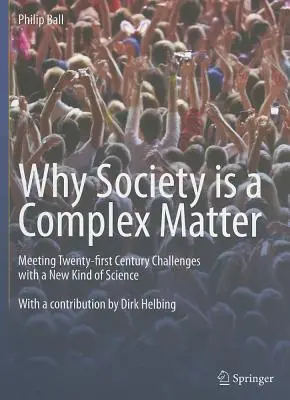 Philip Ball

Why Society is a Complex Matter

Meeting Twenty-first Century Challenges with a New Kind of Science

With a contribution by Dirk Helbing

Springer